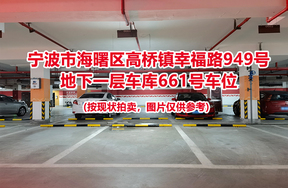 宁波市海曙区高桥镇幸福路949号
地下一层车库661号车位
(按现状拍卖，图片仅供参考)